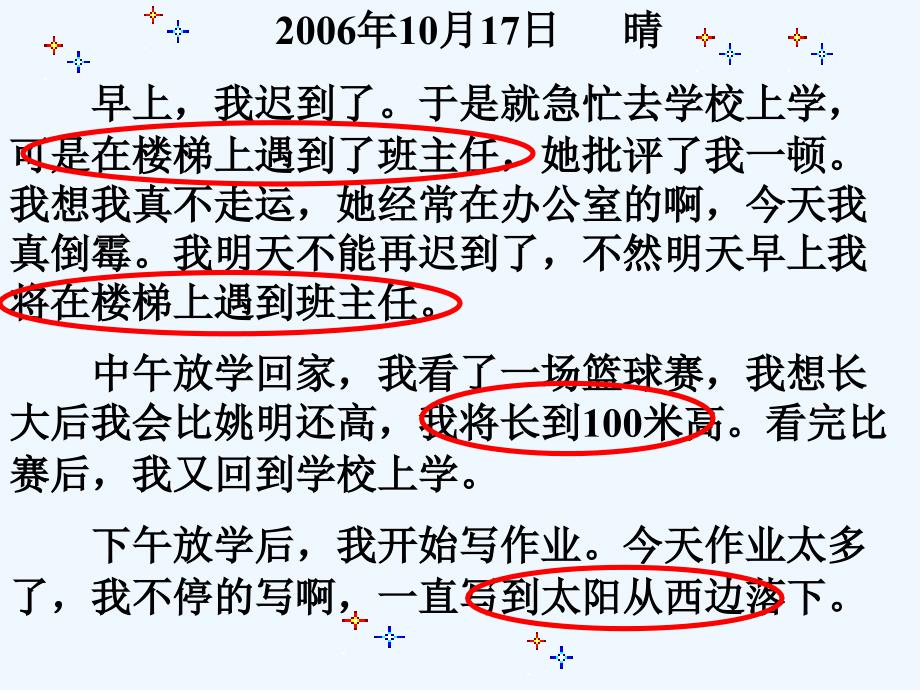 2006年10月17日　　晴

早上，我迟到了。于是就急忙去学校上学，可是在楼梯上遇到了班主任，她批评了我一顿。我想我真不走运，她经常在办公室的啊，今天我真倒霉。我明天不能再迟到了，不然明天早上我将在楼梯上遇到班主任。

中午放学回家，我看了一场篮球赛，我想长大后我会比姚明还高，我将长到100米高。看完比赛后，我又回到学校上学。

下午放学后，我开始写作业。今天作业太多了，我不停的写啊，一直写到太阳从西边落下。